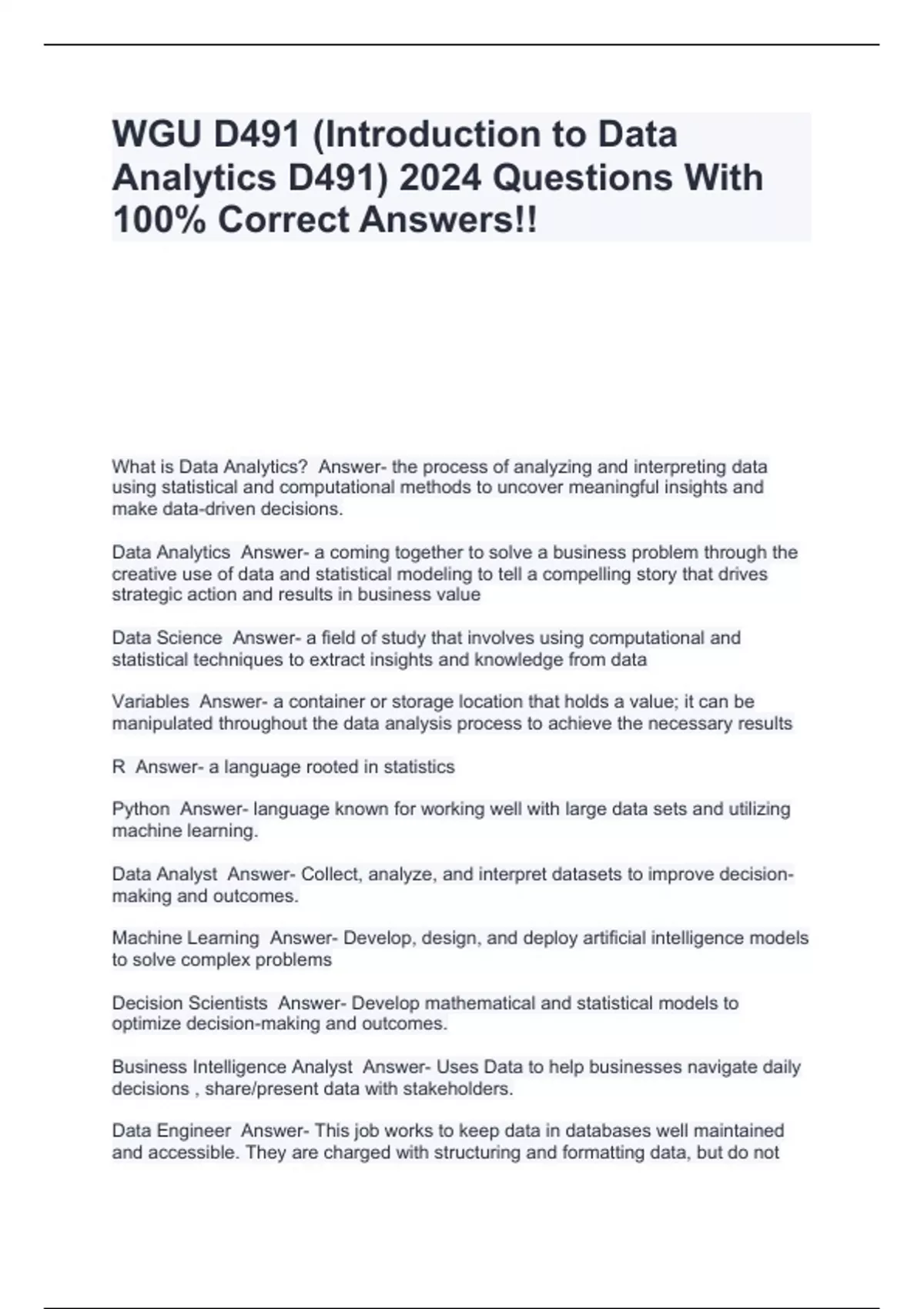 WGU D491 (Introduction to Data Analytics D491) 2024 Questions With 100% Correct Answers!!

What is Data Analytics?  Answer- the process of analyzing and interpreting data using statistical and computational methods to uncover meaningful insights and make data-driven decisions.

Data Analytics  Answer- a coming together to solve a business problem through the creative use of data and statistical modeling to tell a compelling story that drives strategic action and results in business value

Data Science  Answer- a field of study that involves using computational and statistical techniques to extract insights and knowledge from data

Variables  Answer- a container or storage location that holds a value; it can be manipulated throughout the data analysis process to achieve the necessary results

R  Answer- a language rooted in statistics

Python  Answer- language known for working well with large data sets and utilizing machine learning.

Data Analyst  Answer- Collect, analyze, and interpret datasets to improve decision-making and outcomes.

Machine Learning  Answer- Develop, design, and deploy artificial intelligence models to solve complex problems

Decision Scientists  Answer- Develop mathematical and statistical models to optimize decision-making and outcomes.

Business Intelligence Analyst  Answer- Uses Data to help businesses navigate daily decisions , share/present data with stakeholders.

Data Engineer  Answer- This job works to keep data in databases well maintained and accessible. They are charged with structuring and formatting data, but do not